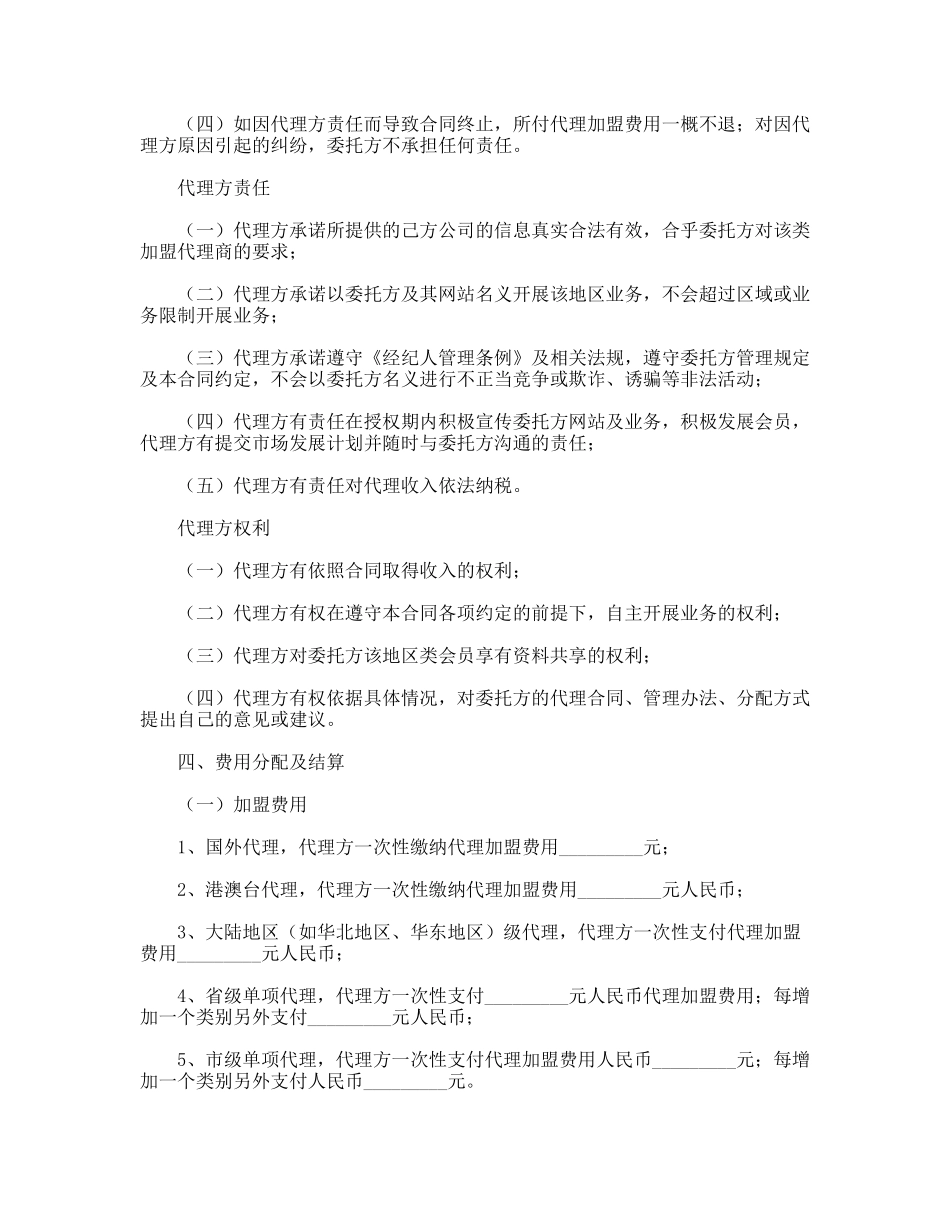 （四）如因代理方责任而导致合同终止，所付代理加盟费用一概不退；对因代理方原因引起的纠纷，委托方不承担任何责任。

代理方责任

（一）代理方承诺所提供的己方公司的信息真实合法有效，合乎委托方对该类加盟代理商的要求；

（二）代理方承诺以委托方及其网站名义开展该地区业务，不会超过区域或业务限制开展业务；

（三）代理方承诺遵守《经纪人管理条例》及相关法规，遵守委托方管理规定及本合同约定，不会以委托方名义进行不正当竞争或欺诈、诱骗等非法活动；

（四）代理方有责任在授权期内积极宣传委托方网站及业务，积极发展会员，代理方有提交市场发展计划并随时与委托方沟通的责任；

（五）代理方有责任对代理收入依法纳税。

代理方权利

（一）代理方有依照合同取得收入的权利；

（二）代理方有权在遵守本合同各项约定的前提下，自主开展业务的权利；

（三）代理方对委托方该地区类会员享有资料共享的权利；

（四）代理方有权依据具体情况，对委托方的代理合同、管理办法、分配方式提出自己的意见或建议。

四、费用分配及结算

（一）加盟费用

1、国外代理，代理方一次性缴纳代理加盟费用_________元；

2、港澳台代理，代理方一次性缴纳代理加盟费用_________元人民币；

3、大陆地区（如华北地区、华东地区）级代理，代理方一次性支付代理加盟费用_________元人民币；

4、省级单项代理，代理方一次性支付_________元人民币代理加盟费用；每增加一个类别另外支付_________元人民币；

5、市级单项代理，代理方一次性支付代理加盟费用人民币_________元；每增加一个类别另外支付人民币_________元。